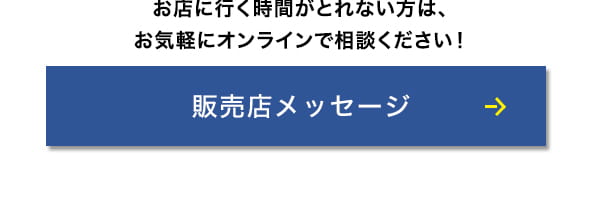 お店に行く時間がとれない方は、
お気軽にオンラインで相談ください！

販売店メッセージ →